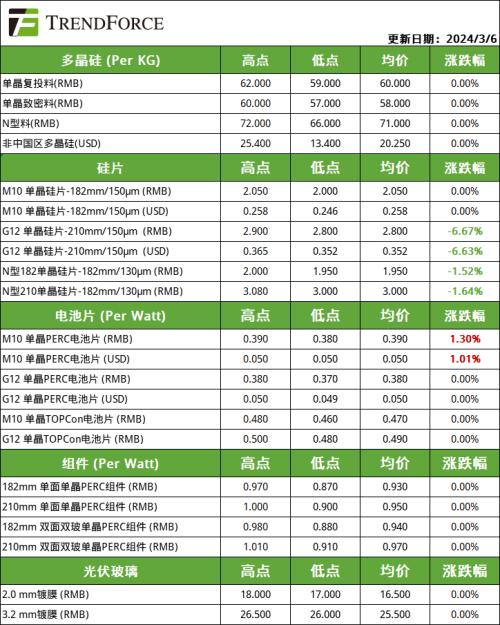 TRENDFORCE

更新日期：2024/3/6

| 多晶硅 (Per KG) | 高点 | 低点 | 均价 | 涨跌幅 |
|---|---|---|---|---|
| 单晶复投料(RMB) | 62.000 | 59.000 | 60.000 | 0.00% |
| 单晶致密料(RMB) | 60.000 | 57.000 | 58.000 | 0.00% |
| N型料(RMB) | 72.000 | 66.000 | 71.000 | 0.00% |
| 非中国区多晶硅(USD) | 25.400 | 13.400 | 20.250 | 0.00% |
| 硅片 | 高点 | 低点 | 均价 | 涨跌幅 |
| M10 单晶硅片-182mm/150μm (RMB) | 2.050 | 2.000 | 2.050 | 0.00% |
| M10 单晶硅片-182mm/150μm (USD) | 0.258 | 0.246 | 0.258 | 0.00% |
| G12 单晶硅片-210mm/150μm (RMB) | 2.900 | 2.800 | 2.800 | -6.67% |
| G12 单晶硅片-210mm/150μm (USD) | 0.365 | 0.352 | 0.352 | -6.63% |
| N型182单晶硅片-182mm/130μm (RMB) | 2.000 | 1.950 | 1.950 | -1.52% |
| N型210单晶硅片-182mm/130μm (RMB) | 3.080 | 3.000 | 3.000 | -1.64% |
| 电池片 (Per Watt) | 高点 | 低点 | 均价 | 涨跌幅 |
| M10 单晶PERC电池片 (RMB) | 0.390 | 0.380 | 0.390 | 1.30% |
| M10 单晶PERC电池片 (USD) | 0.050 | 0.050 | 0.050 | 1.01% |
| G12 单晶PERC电池片 (RMB) | 0.380 | 0.370 | 0.380 | 0.00% |
| G12 单晶PERC电池片 (USD) | 0.050 | 0.049 | 0.050 | 0.00% |
| M10 单晶TOPCon电池片 (RMB) | 0.480 | 0.460 | 0.470 | 0.00% |
| G12 单晶TOPCon电池片 (RMB) | 0.500 | 0.480 | 0.490 | 0.00% |
| 组件 (Per Watt) | 高点 | 低点 | 均价 | 涨跌幅 |
| 182mm 单面单晶PERC组件 (RMB) | 0.970 | 0.870 | 0.930 | 0.00% |
| 210mm 单面单晶PERC组件 (RMB) | 1.000 | 0.900 | 0.950 | 0.00% |
| 182mm 双面双玻单晶PERC组件 (RMB) | 0.980 | 0.880 | 0.940 | 0.00% |
| 210mm 双面双玻单晶PERC组件 (RMB) | 1.010 | 0.910 | 0.970 | 0.00% |
| 光伏玻璃 | 高点 | 低点 | 均价 | 涨跌幅 |
| 2.0 mm镀膜 (RMB) | 18.000 | 17.000 | 16.500 | 0.00% |
| 3.2 mm镀膜 (RMB) | 26.500 | 26.000 | 25.500 | 0.00% |